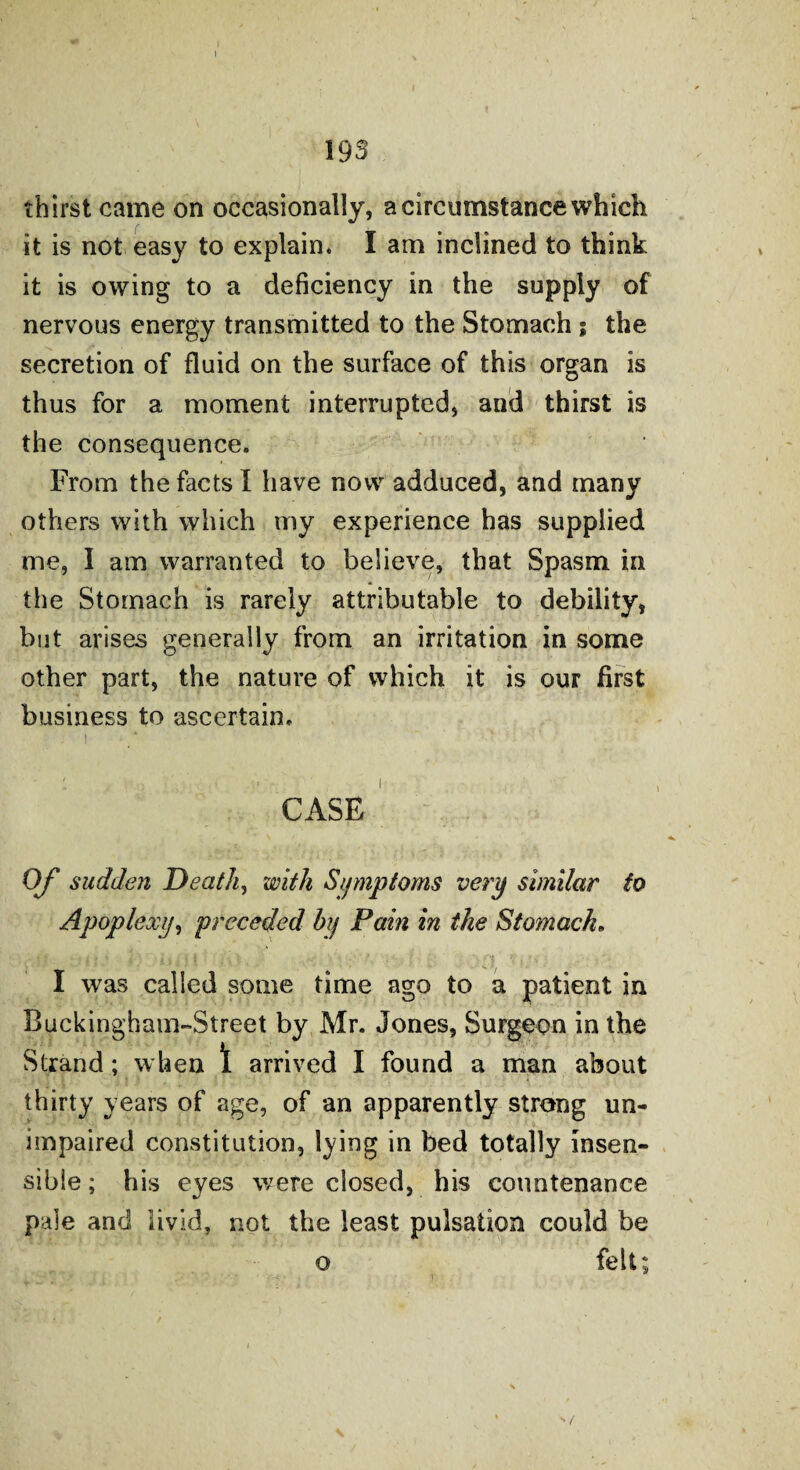 193

thirst came on occasionally, a circumstance which it is not easy to explain. I am inclined to think it is owing to a deficiency in the supply of nervous energy transmitted to the Stomach; the secretion of fluid on the surface of this organ is thus for a moment interrupted, and thirst is the consequence.

From the facts I have now adduced, and many others with which my experience has supplied me, I am warranted to believe, that Spasm in the Stomach is rarely attributable to debility, but arises generally from an irritation in some other part, the nature of which it is our first business to ascertain.

CASE

Of sudden Death, with Symptoms very similar to Apoplexy, preceded by Pain in the Stomach.

I was called some time ago to a patient in Buckingham-Street by Mr. Jones, Surgeon in the Strand; when I arrived I found a man about thirty years of age, of an apparently strong unimpaired constitution, lying in bed totally insensible; his eyes were closed, his countenance pale and livid, not the least pulsation could be

o felt;